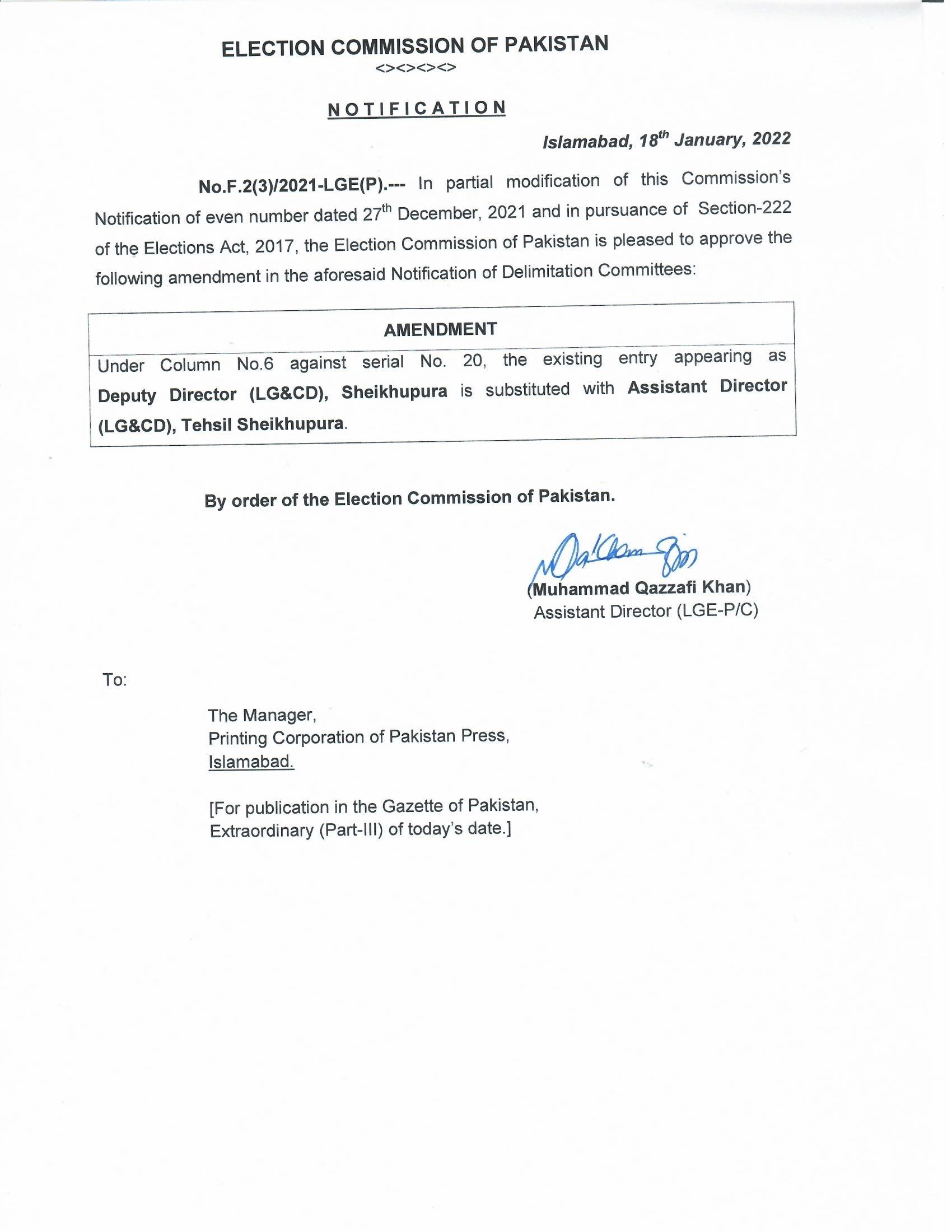 ELECTION COMMISSION OF PAKISTAN

<><><><>

NOTIFICATION

Islamabad, 18th January, 2022

No.F.2(3)/2021-LGE(P).--- In partial modification of this Commission's Notification of even number dated 27th December, 2021 and in pursuance of Section-222 of the Elections Act, 2017, the Election Commission of Pakistan is pleased to approve the following amendment in the aforesaid Notification of Delimitation Committees:

| AMENDMENT |
|---|
| Under Column No.6 against serial No. 20, the existing entry appearing as Deputy Director (LG&CD), Sheikhupura is substituted with Assistant Director (LG&CD), Tehsil Sheikhupura. |

By order of the Election Commission of Pakistan.

(Muhammad Qazzafi Khan)
Assistant Director (LGE-P/C)

To:

The Manager,
Printing Corporation of Pakistan Press,
Islamabad.

[For publication in the Gazette of Pakistan, Extraordinary (Part-III) of today's date.]